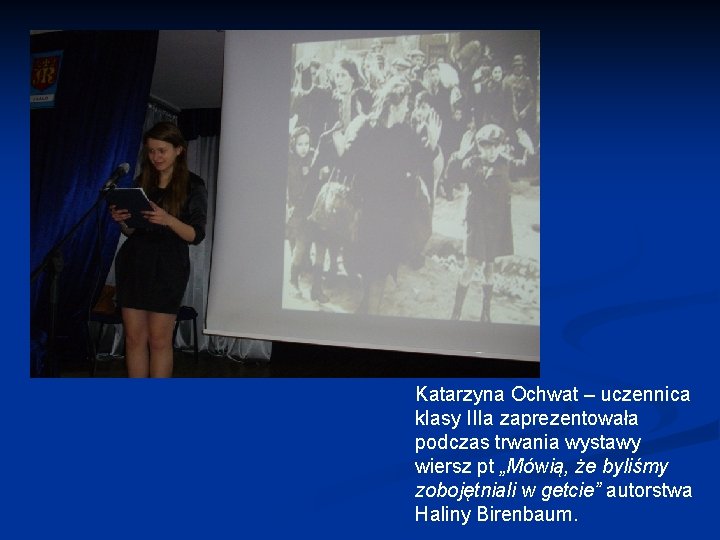 Katarzyna Ochwat – uczennica klasy IIIa zaprezentowała podczas trwania wystawy wiersz pt „Mówią, że byliśmy zobojętniali w getcie” autorstwa Haliny Birenbaum.